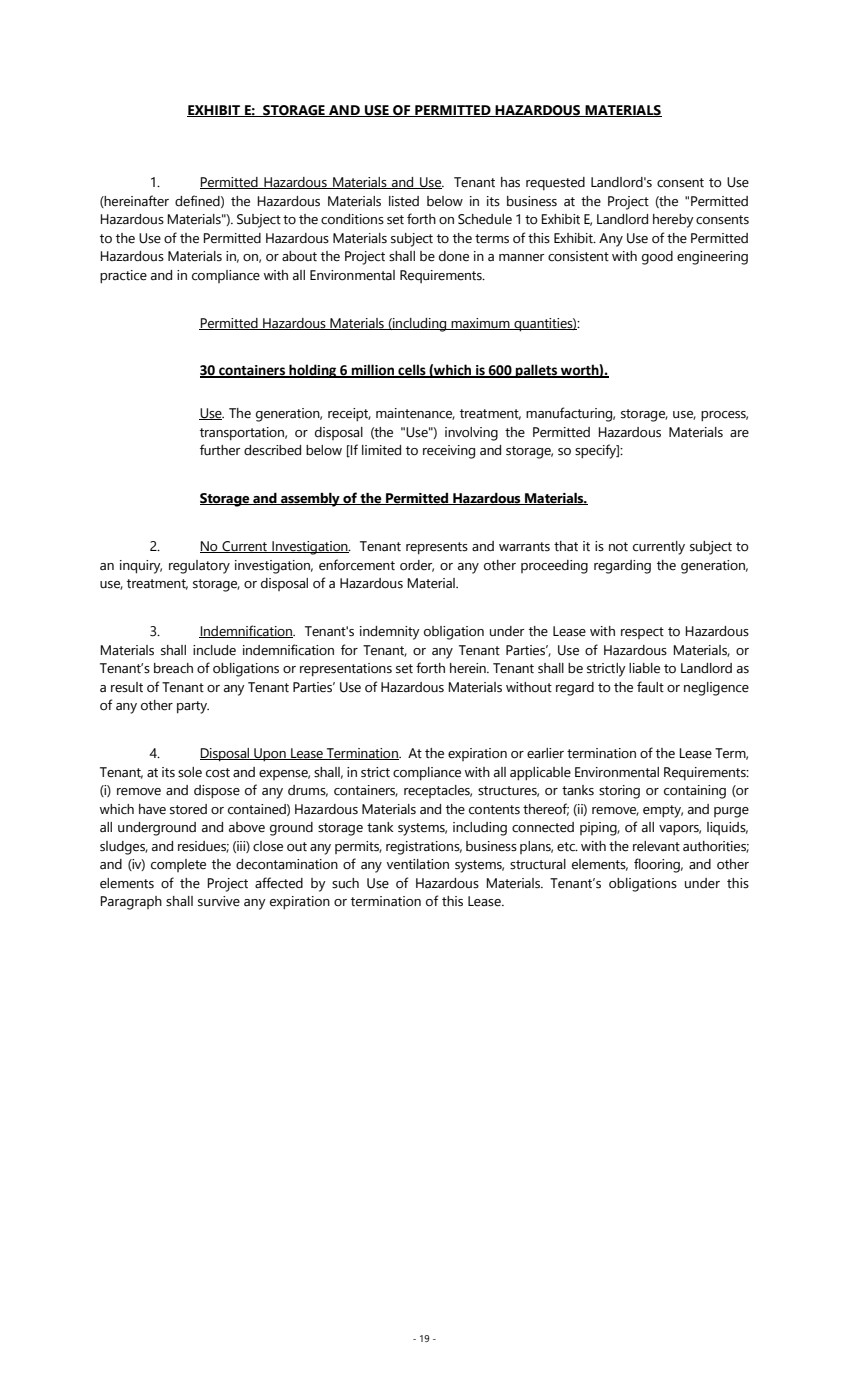 EXHIBIT E: STORAGE AND USE OF PERMITTED HAZARDOUS MATERIALS

1. Permitted Hazardous Materials and Use. Tenant has requested Landlord's consent to Use (hereinafter defined) the Hazardous Materials listed below in its business at the Project (the "Permitted Hazardous Materials"). Subject to the conditions set forth on Schedule 1 to Exhibit E, Landlord hereby consents to the Use of the Permitted Hazardous Materials subject to the terms of this Exhibit. Any Use of the Permitted Hazardous Materials in, on, or about the Project shall be done in a manner consistent with good engineering practice and in compliance with all Environmental Requirements.

Permitted Hazardous Materials (including maximum quantities):

30 containers holding 6 million cells (which is 600 pallets worth).

Use. The generation, receipt, maintenance, treatment, manufacturing, storage, use, process, transportation, or disposal (the "Use") involving the Permitted Hazardous Materials are further described below [If limited to receiving and storage, so specify]:

Storage and assembly of the Permitted Hazardous Materials.

2. No Current Investigation. Tenant represents and warrants that it is not currently subject to an inquiry, regulatory investigation, enforcement order, or any other proceeding regarding the generation, use, treatment, storage, or disposal of a Hazardous Material.

3. Indemnification. Tenant's indemnity obligation under the Lease with respect to Hazardous Materials shall include indemnification for Tenant, or any Tenant Parties', Use of Hazardous Materials, or Tenant's breach of obligations or representations set forth herein. Tenant shall be strictly liable to Landlord as a result of Tenant or any Tenant Parties' Use of Hazardous Materials without regard to the fault or negligence of any other party.

4. Disposal Upon Lease Termination. At the expiration or earlier termination of the Lease Term, Tenant, at its sole cost and expense, shall, in strict compliance with all applicable Environmental Requirements: (i) remove and dispose of any drums, containers, receptacles, structures, or tanks storing or containing (or which have stored or contained) Hazardous Materials and the contents thereof; (ii) remove, empty, and purge all underground and above ground storage tank systems, including connected piping, of all vapors, liquids, sludges, and residues; (iii) close out any permits, registrations, business plans, etc. with the relevant authorities; and (iv) complete the decontamination of any ventilation systems, structural elements, flooring, and other elements of the Project affected by such Use of Hazardous Materials. Tenant's obligations under this Paragraph shall survive any expiration or termination of this Lease.

- 19 -